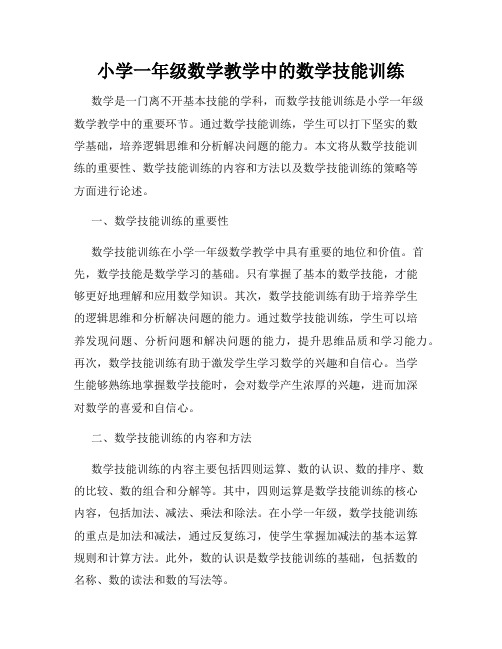 小学一年级数学教学中的数学技能训练

数学是一门离不开基本技能的学科，而数学技能训练是小学一年级数学教学中的重要环节。通过数学技能训练，学生可以打下坚实的数学基础，培养逻辑思维和分析解决问题的能力。本文将从数学技能训练的重要性、数学技能训练的内容和方法以及数学技能训练的策略等方面进行论述。

一、数学技能训练的重要性

数学技能训练在小学一年级数学教学中具有重要的地位和价值。首先，数学技能是数学学习的基础。只有掌握了基本的数学技能，才能够更好地理解和应用数学知识。其次，数学技能训练有助于培养学生的逻辑思维和分析解决问题的能力。通过数学技能训练，学生可以培养发现问题、分析问题和解决问题的能力，提升思维品质和学习能力。再次，数学技能训练有助于激发学生学习数学的兴趣和自信心。当学生能够熟练地掌握数学技能时，会对数学产生浓厚的兴趣，进而加深对数学的喜爱和自信心。

二、数学技能训练的内容和方法

数学技能训练的内容主要包括四则运算、数的认识、数的排序、数的比较、数的组合和分解等。其中，四则运算是数学技能训练的核心内容，包括加法、减法、乘法和除法。在小学一年级，数学技能训练的重点是加法和减法，通过反复练习，使学生掌握加减法的基本运算规则和计算方法。此外，数的认识是数学技能训练的基础，包括数的名称、数的读法和数的写法等。